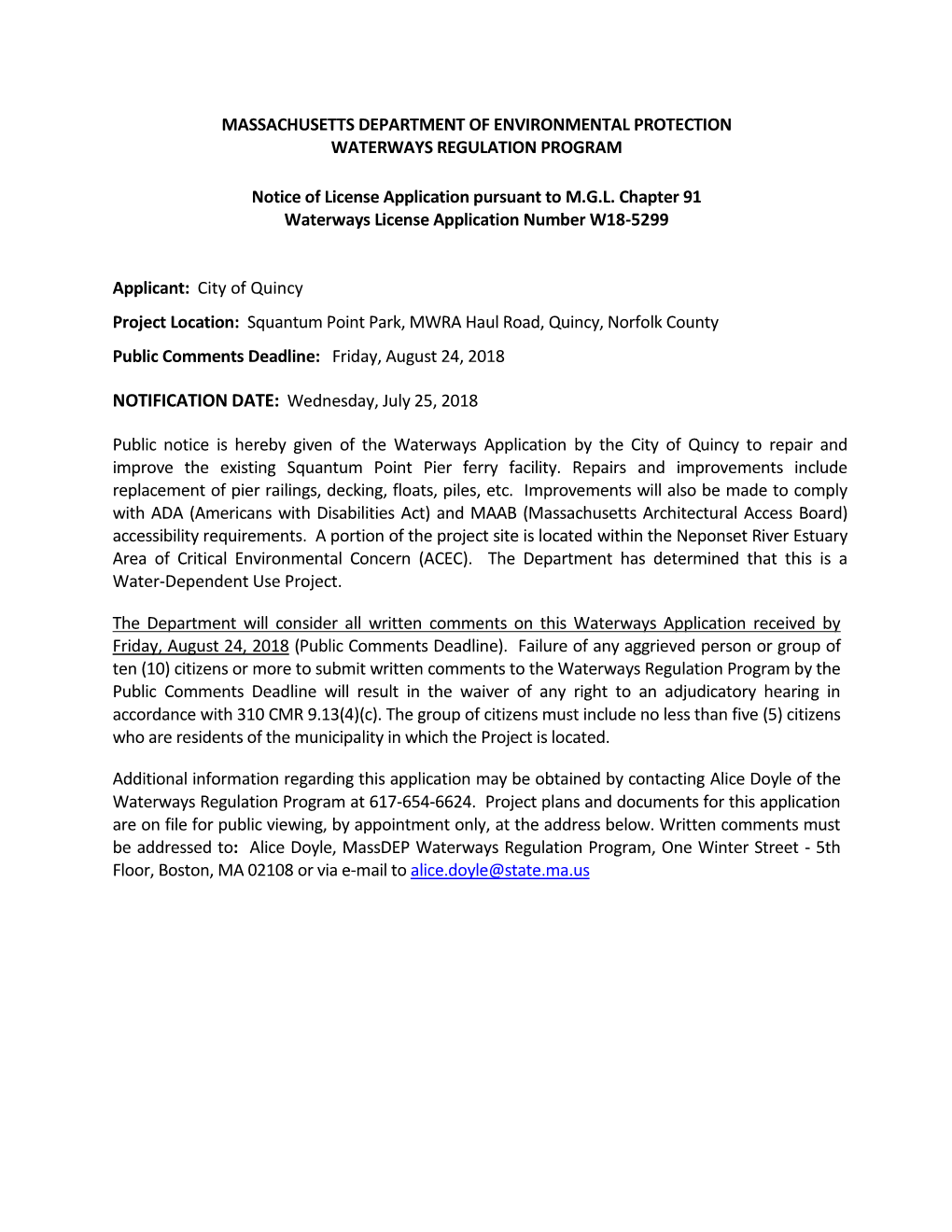 MASSACHUSETTS DEPARTMENT OF ENVIRONMENTAL PROTECTION
WATERWAYS REGULATION PROGRAM

Notice of License Application pursuant to M.G.L. Chapter 91
Waterways License Application Number W18-5299

Applicant: City of Quincy

Project Location: Squantum Point Park, MWRA Haul Road, Quincy, Norfolk County

Public Comments Deadline: Friday, August 24, 2018

NOTIFICATION DATE: Wednesday, July 25, 2018

Public notice is hereby given of the Waterways Application by the City of Quincy to repair and improve the existing Squantum Point Pier ferry facility. Repairs and improvements include replacement of pier railings, decking, floats, piles, etc. Improvements will also be made to comply with ADA (Americans with Disabilities Act) and MAAB (Massachusetts Architectural Access Board) accessibility requirements. A portion of the project site is located within the Neponset River Estuary Area of Critical Environmental Concern (ACEC). The Department has determined that this is a Water-Dependent Use Project.

The Department will consider all written comments on this Waterways Application received by Friday, August 24, 2018 (Public Comments Deadline). Failure of any aggrieved person or group of ten (10) citizens or more to submit written comments to the Waterways Regulation Program by the Public Comments Deadline will result in the waiver of any right to an adjudicatory hearing in accordance with 310 CMR 9.13(4)(c). The group of citizens must include no less than five (5) citizens who are residents of the municipality in which the Project is located.

Additional information regarding this application may be obtained by contacting Alice Doyle of the Waterways Regulation Program at 617-654-6624. Project plans and documents for this application are on file for public viewing, by appointment only, at the address below. Written comments must be addressed to: Alice Doyle, MassDEP Waterways Regulation Program, One Winter Street - 5th Floor, Boston, MA 02108 or via e-mail to alice.doyle@state.ma.us